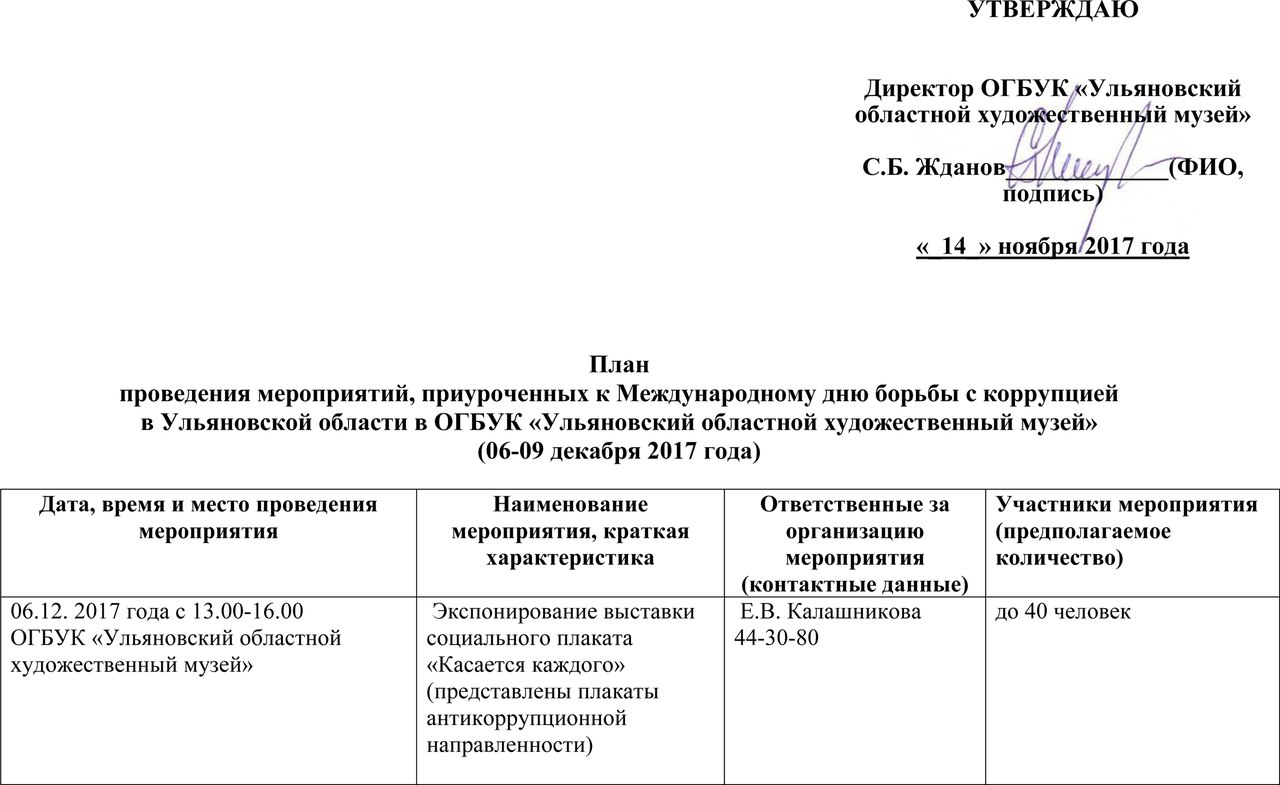 УТВЕРЖДАЮ

Директор ОГБУК «Ульяновский областной художественный музей»

С.Б. Жданов____________(ФИО, подпись)

« 14 » ноября 2017 года

План
проведения мероприятий, приуроченных к Международному дню борьбы с коррупцией в Ульяновской области в ОГБУК «Ульяновский областной художественный музей»
(06-09 декабря 2017 года)

| Дата, время и место проведения мероприятия | Наименование мероприятия, краткая характеристика | Ответственные за организацию мероприятия (контактные данные) | Участники мероприятия (предполагаемое количество) |
|---|---|---|---|
| 06.12. 2017 года с 13.00-16.00 ОГБУК «Ульяновский областной художественный музей» | Экспонирование выставки социального плаката «Касается каждого» (представлены плакаты антикоррупционной направленности) | Е.В. Калашникова 44-30-80 | до 40 человек |